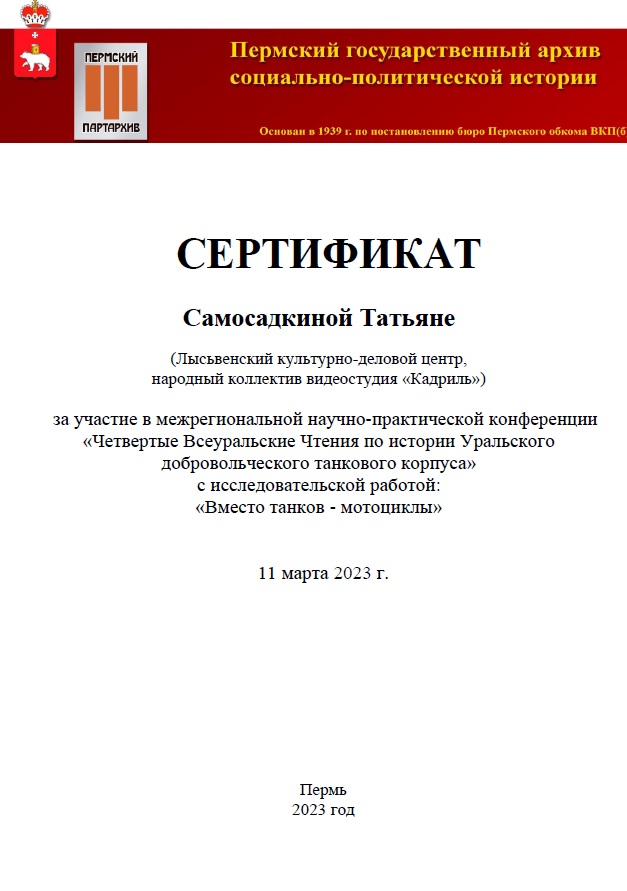 ПЕРМСКИЙ
ПАРТАРХИВ

Пермский государственный архив социально-политической истории

Основан в 1939 г. по постановлению бюро Пермского обкома ВКП(б

СЕРТИФИКАТ

Самосадкиной Татьяне

(Лысьвенский культурно-деловой центр, народный коллектив видеостудия «Кадриль»)

за участие в межрегиональной научно-практической конференции «Четвертые Всеуральские Чтения по истории Уральского добровольческого танкового корпуса» с исследовательской работой: «Вместо танков - мотоциклы»

11 марта 2023 г.

Пермь
2023 год